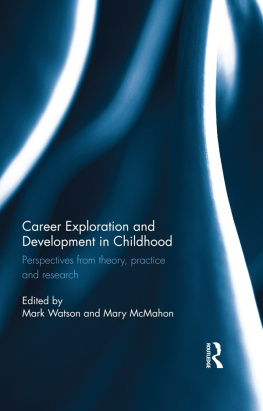 Career Exploration and Development in Childhood

Perspectives from theory, practice and research

Edited by
Mark Watson and Mary McMahon

ROUTLEDGE